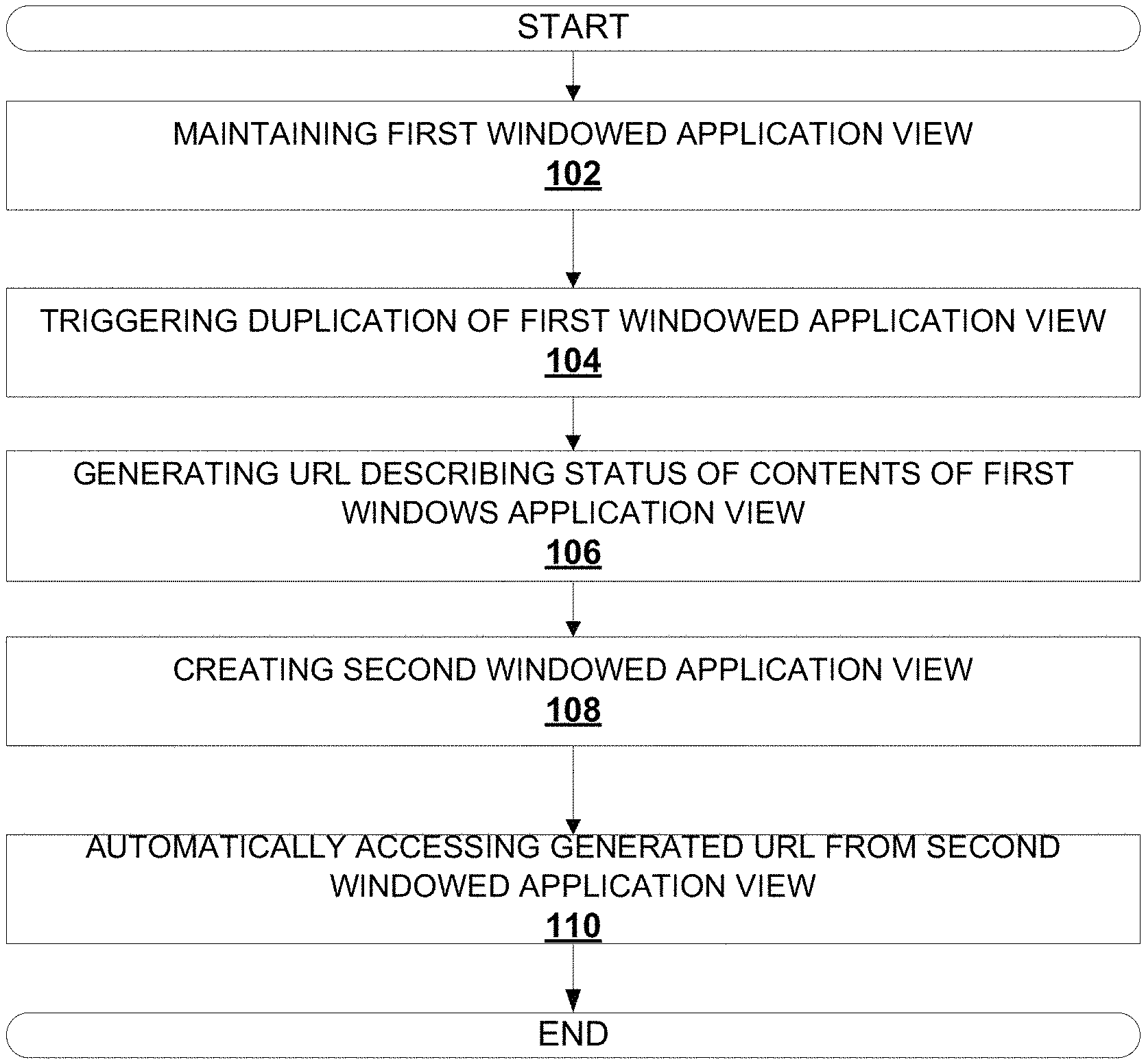 START

MAINTAINING FIRST WINDOWED APPLICATION VIEW
102

TRIGGERING DUPLICATION OF FIRST WINDOWED APPLICATION VIEW
104

GENERATING URL DESCRIBING STATUS OF CONTENTS OF FIRST WINDOWS APPLICATION VIEW
106

CREATING SECOND WINDOWED APPLICATION VIEW
108

AUTOMATICALLY ACCESSING GENERATED URL FROM SECOND WINDOWED APPLICATION VIEW
110

END